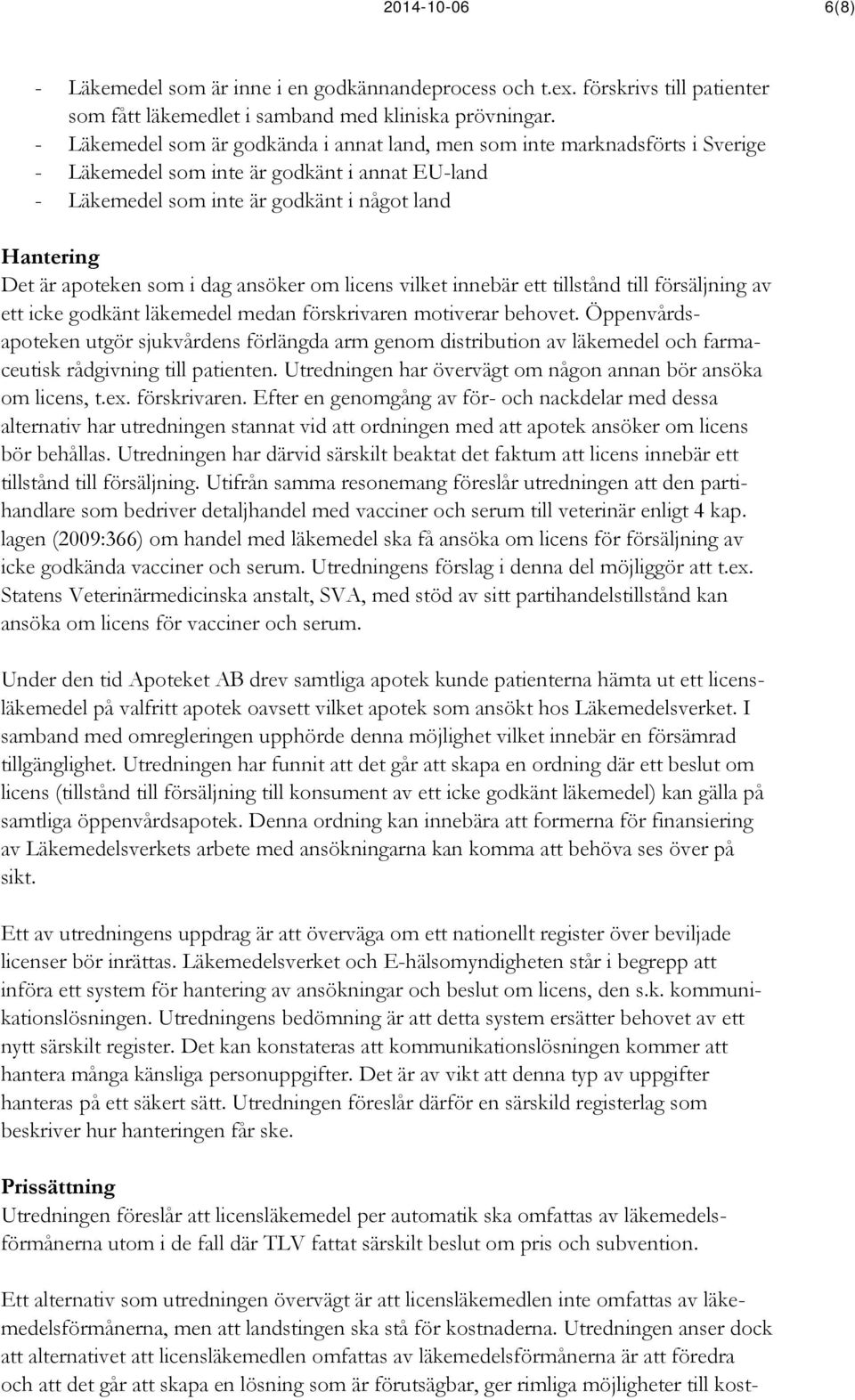 2014-10-06 6(8)

- Läkemedel som är inne i en godkännandeprocess och t.ex. förskrivs till patienter som fått läkemedlet i samband med kliniska prövningar.
- Läkemedel som är godkända i annat land, men som inte marknadsförts i Sverige
- Läkemedel som inte är godkänt i annat EU-land
- Läkemedel som inte är godkänt i något land

Hantering
Det är apoteken som i dag ansöker om licens vilket innebär ett tillstånd till försäljning av ett icke godkänt läkemedel medan förskrivaren motiverar behovet. Öppenvårdsapoteken utgör sjukvårdens förlängda arm genom distribution av läkemedel och farmaceutisk rådgivning till patienten. Utredningen har övervägt om någon annan bör ansöka om licens, t.ex. förskrivaren. Efter en genomgång av för- och nackdelar med dessa alternativ har utredningen stannat vid att ordningen med att apotek ansöker om licens bör behållas. Utredningen har därvid särskilt beaktat det faktum att licens innebär ett tillstånd till försäljning. Utifrån samma resonemang föreslår utredningen att den partihandlare som bedriver detaljhandel med vacciner och serum till veterinär enligt 4 kap. lagen (2009:366) om handel med läkemedel ska få ansöka om licens för försäljning av icke godkända vacciner och serum. Utredningens förslag i denna del möjliggör att t.ex. Statens Veterinärmedicinska anstalt, SVA, med stöd av sitt partihandelstillstånd kan ansöka om licens för vacciner och serum.

Under den tid Apoteket AB drev samtliga apotek kunde patienterna hämta ut ett licensläkemedel på valfritt apotek oavsett vilket apotek som ansökt hos Läkemedelsverket. I samband med omregleringen upphörde denna möjlighet vilket innebär en försämrad tillgänglighet. Utredningen har funnit att det går att skapa en ordning där ett beslut om licens (tillstånd till försäljning till konsument av ett icke godkänt läkemedel) kan gälla på samtliga öppenvårdsapotek. Denna ordning kan innebära att formerna för finansiering av Läkemedelsverkets arbete med ansökningarna kan komma att behöva ses över på sikt.

Ett av utredningens uppdrag är att överväga om ett nationellt register över beviljade licenser bör inrättas. Läkemedelsverket och E-hälsomyndigheten står i begrepp att införa ett system för hantering av ansökningar och beslut om licens, den s.k. kommunikationslösningen. Utredningens bedömning är att detta system ersätter behovet av ett nytt särskilt register. Det kan konstateras att kommunikationslösningen kommer att hantera många känsliga personuppgifter. Det är av vikt att denna typ av uppgifter hanteras på ett säkert sätt. Utredningen föreslår därför en särskild registerlag som beskriver hur hanteringen får ske.

Prissättning
Utredningen föreslår att licensläkemedel per automatik ska omfattas av läkemedelsförmånerna utom i de fall där TLV fattat särskilt beslut om pris och subvention.

Ett alternativ som utredningen övervägt är att licensläkemedlen inte omfattas av läkemedelsförmånerna, men att landstingen ska stå för kostnaderna. Utredningen anser dock att alternativet att licensläkemedlen omfattas av läkemedelsförmånerna är att föredra och att det går att skapa en lösning som är förutsägbar, ger rimliga möjligheter till kost-